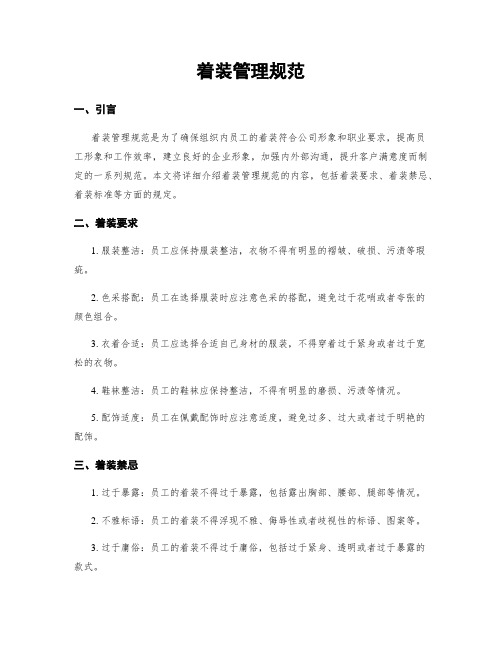 着装管理规范

一、引言

着装管理规范是为了确保组织内员工的着装符合公司形象和职业要求，提高员工形象和工作效率，建立良好的企业形象，加强内外部沟通，提升客户满意度而制定的一系列规范。本文将详细介绍着装管理规范的内容，包括着装要求、着装禁忌、着装标准等方面的规定。

二、着装要求

1. 服装整洁：员工应保持服装整洁，衣物不得有明显的褶皱、破损、污渍等瑕疵。

2. 色彩搭配：员工在选择服装时应注意色彩的搭配，避免过于花哨或者夸张的颜色组合。

3. 衣着合适：员工应选择合适自己身材的服装，不得穿着过于紧身或者过于宽松的衣物。

4. 鞋袜整洁：员工的鞋袜应保持整洁，不得有明显的磨损、污渍等情况。

5. 配饰适度：员工在佩戴配饰时应注意适度，避免过多、过大或者过于明艳的配饰。

三、着装禁忌

1. 过于暴露：员工的着装不得过于暴露，包括露出胸部、腰部、腿部等情况。

2. 不雅标语：员工的着装不得浮现不雅、侮辱性或者歧视性的标语、图案等。

3. 过于庸俗：员工的着装不得过于庸俗，包括过于紧身、透明或者过于暴露的款式。